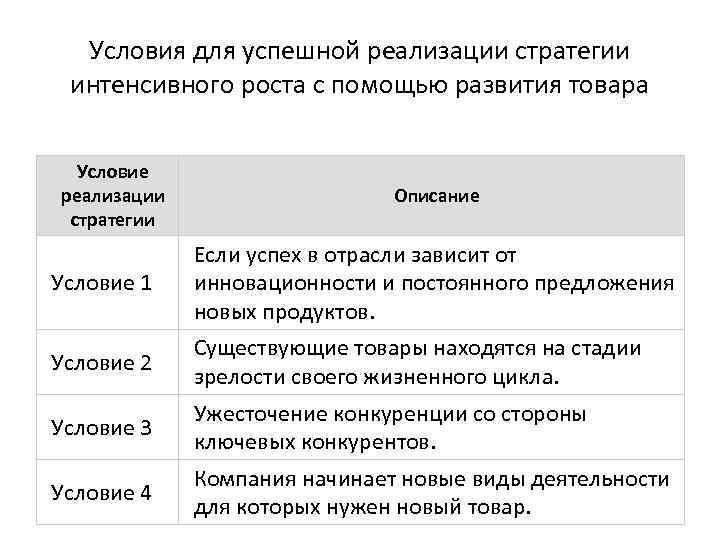 Условия для успешной реализации стратегии интенсивного роста с помощью развития товара

| Условие реализации стратегии | Описание |
|---|---|
| Условие 1 | Если успех в отрасли зависит от инновационности и постоянного предложения новых продуктов. |
| Условие 2 | Существующие товары находятся на стадии зрелости своего жизненного цикла. |
| Условие 3 | Ужесточение конкуренции со стороны ключевых конкурентов. |
| Условие 4 | Компания начинает новые виды деятельности для которых нужен новый товар. |